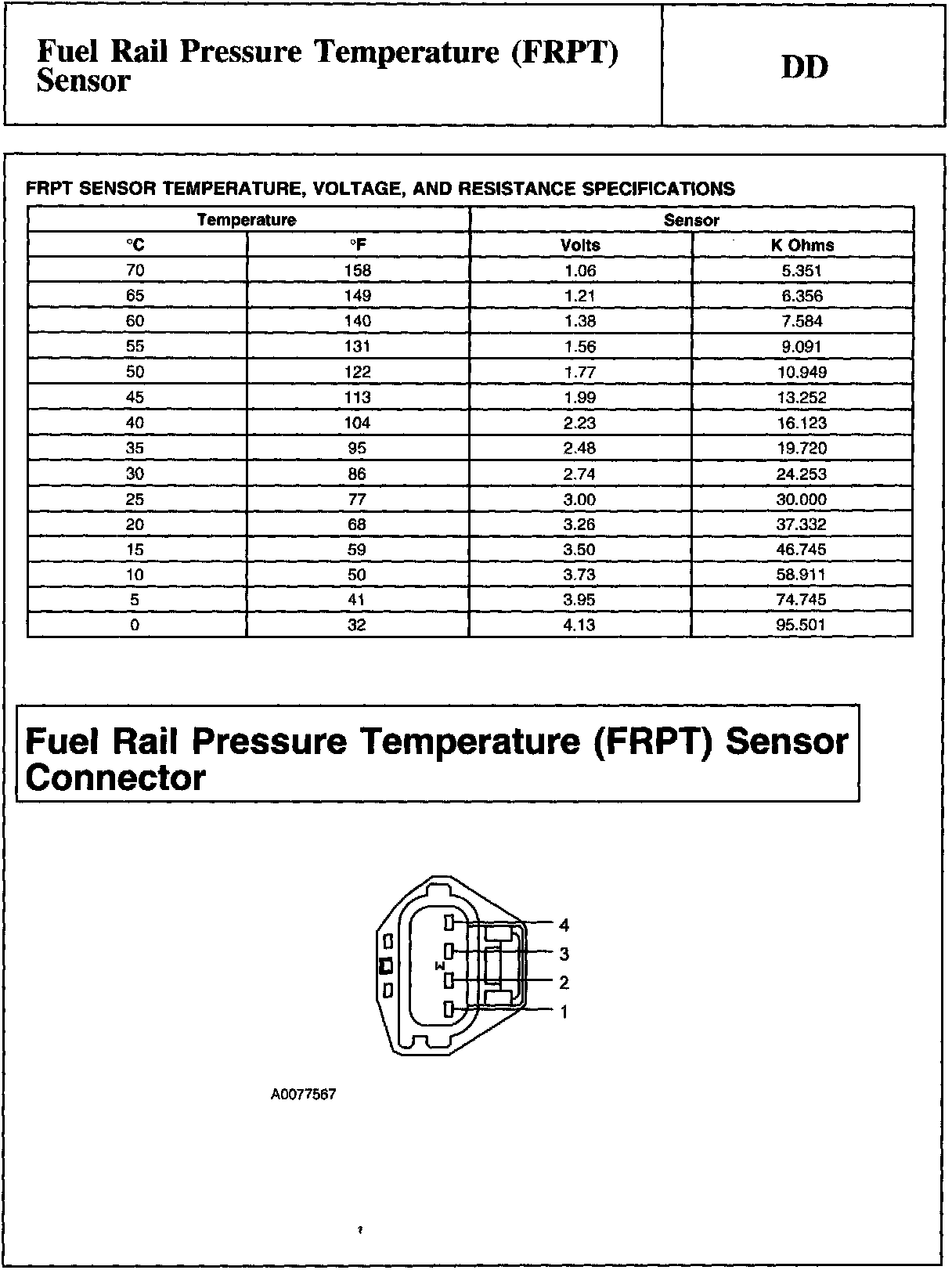 Fuel Rail Pressure Temperature (FRPT) Sensor

DD

FRPT SENSOR TEMPERATURE, VOLTAGE, AND RESISTANCE SPECIFICATIONS

| Temperature | | Sensor | |
|---|---|---|---|
| °C | °F | Volts | K Ohms |
| 70 | 158 | 1.06 | 5.351 |
| 65 | 149 | 1.21 | 6.356 |
| 60 | 140 | 1.38 | 7.584 |
| 55 | 131 | 1.56 | 9.091 |
| 50 | 122 | 1.77 | 10.949 |
| 45 | 113 | 1.99 | 13.252 |
| 40 | 104 | 2.23 | 16.123 |
| 35 | 95 | 2.48 | 19.720 |
| 30 | 86 | 2.74 | 24.253 |
| 25 | 77 | 3.00 | 30.000 |
| 20 | 68 | 3.26 | 37.332 |
| 15 | 59 | 3.50 | 46.745 |
| 10 | 50 | 3.73 | 58.911 |
| 5 | 41 | 3.95 | 74.745 |
| 0 | 32 | 4.13 | 95.501 |

Fuel Rail Pressure Temperature (FRPT) Sensor Connector

4
3
2
1

A0077567